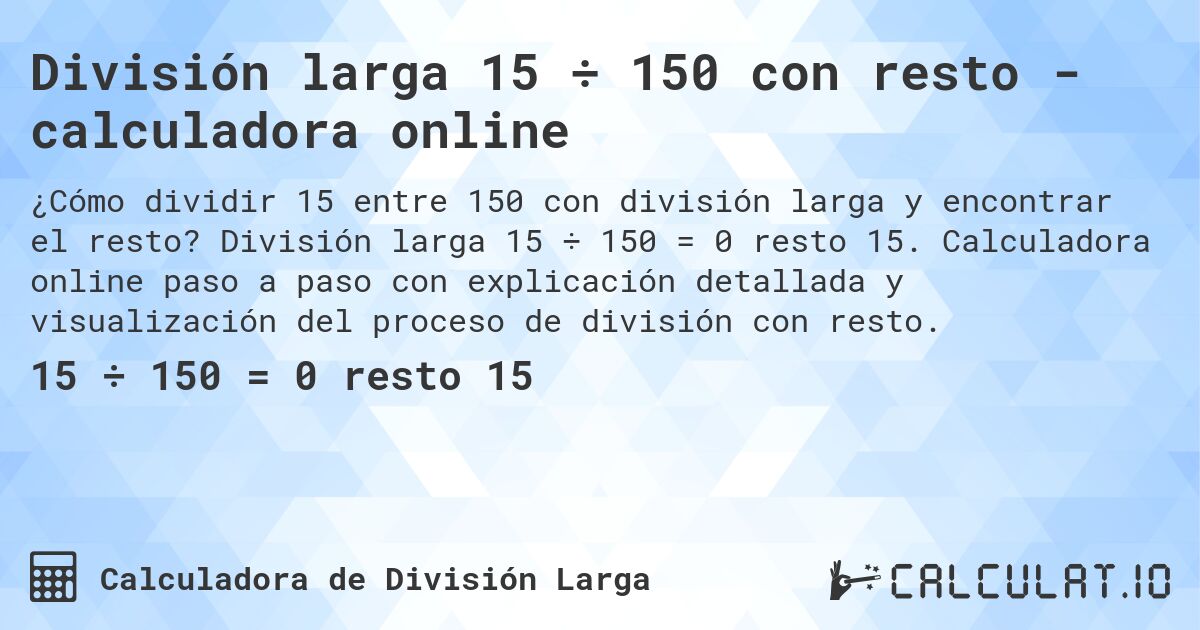 División larga 15 ÷ 150 con resto - calculadora online

¿Cómo dividir 15 entre 150 con división larga y encontrar el resto? División larga 15 ÷ 150 = 0 resto 15. Calculadora online paso a paso con explicación detallada y visualización del proceso de división con resto.

15 ÷ 150 = 0 resto 15

Calculadora de División Larga

CALCULAT.IO